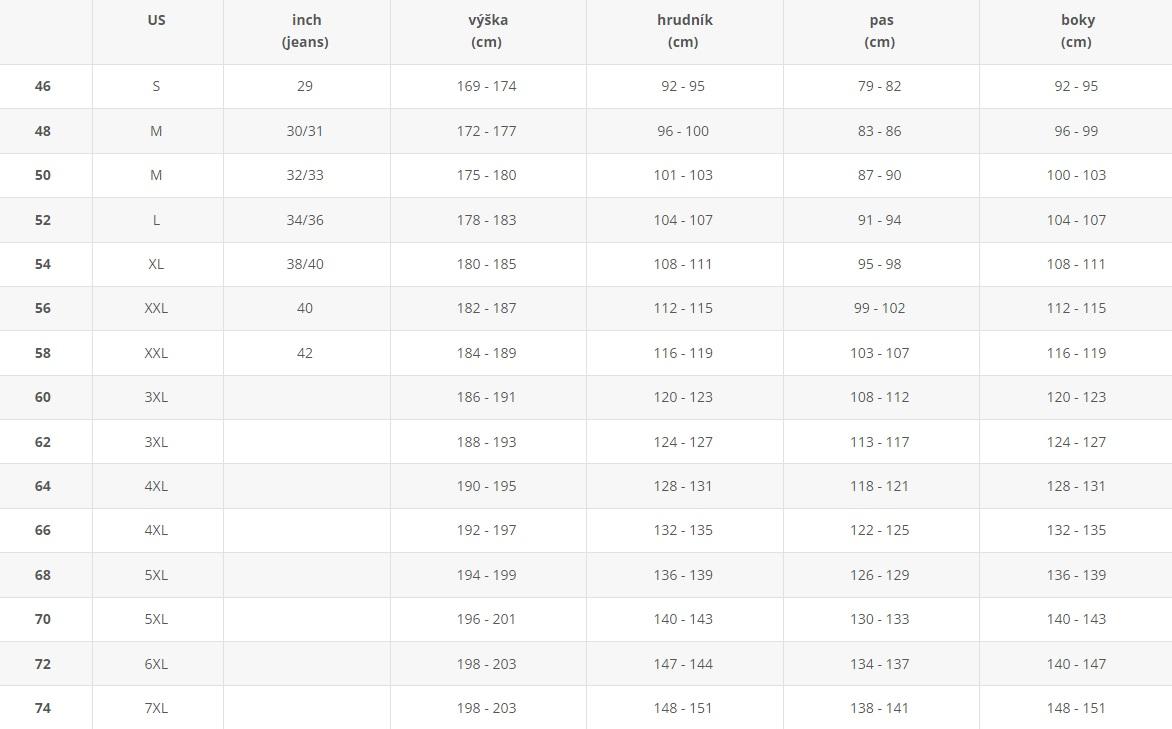 |  | US | inch (jeans) | výška (cm) | hrudník (cm) | pas (cm) | boky (cm) |
|---|---|---|---|---|---|---|
| 46 | S | 29 | 169 - 174 | 92 - 95 | 79 - 82 | 92 - 95 |
| 48 | M | 30/31 | 172 - 177 | 96 - 100 | 83 - 86 | 96 - 99 |
| 50 | M | 32/33 | 175 - 180 | 101 - 103 | 87 - 90 | 100 - 103 |
| 52 | L | 34/36 | 178 - 183 | 104 - 107 | 91 - 94 | 104 - 107 |
| 54 | XL | 38/40 | 180 - 185 | 108 - 111 | 95 - 98 | 108 - 111 |
| 56 | XXL | 40 | 182 - 187 | 112 - 115 | 99 - 102 | 112 - 115 |
| 58 | XXL | 42 | 184 - 189 | 116 - 119 | 103 - 107 | 116 - 119 |
| 60 | 3XL |  | 186 - 191 | 120 - 123 | 108 - 112 | 120 - 123 |
| 62 | 3XL |  | 188 - 193 | 124 - 127 | 113 - 117 | 124 - 127 |
| 64 | 4XL |  | 190 - 195 | 128 - 131 | 118 - 121 | 128 - 131 |
| 66 | 4XL |  | 192 - 197 | 132 - 135 | 122 - 125 | 132 - 135 |
| 68 | 5XL |  | 194 - 199 | 136 - 139 | 126 - 129 | 136 - 139 |
| 70 | 5XL |  | 196 - 201 | 140 - 143 | 130 - 133 | 140 - 143 |
| 72 | 6XL |  | 198 - 203 | 147 - 144 | 134 - 137 | 140 - 147 |
| 74 | 7XL |  | 198 - 203 | 148 - 151 | 138 - 141 | 148 - 151 |